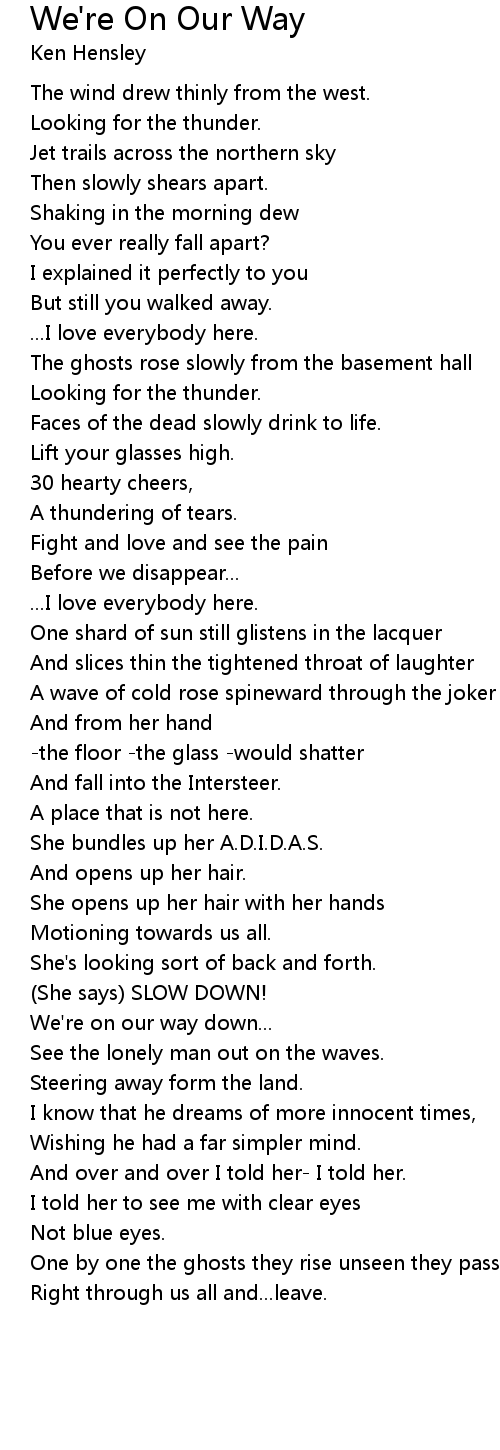 We're On Our Way
Ken Hensley

The wind drew thinly from the west.
Looking for the thunder.
Jet trails across the northern sky
Then slowly shears apart.
Shaking in the morning dew
You ever really fall apart?
I explained it perfectly to you
But still you walked away.
...I love everybody here.
The ghosts rose slowly from the basement hall
Looking for the thunder.
Faces of the dead slowly drink to life.
Lift your glasses high.
30 hearty cheers,
A thundering of tears.
Fight and love and see the pain
Before we disappear...
...I love everybody here.
One shard of sun still glistens in the lacquer
And slices thin the tightened throat of laughter
A wave of cold rose spineward through the joker
And from her hand
-the floor -the glass -would shatter
And fall into the Intersteer.
A place that is not here.
She bundles up her A.D.I.D.A.S.
And opens up her hair.
She opens up her hair with her hands
Motioning towards us all.
She's looking sort of back and forth.
(She says) SLOW DOWN!
We're on our way down...
See the lonely man out on the waves.
Steering away form the land.
I know that he dreams of more innocent times,
Wishing he had a far simpler mind.
And over and over I told her- I told her.
I told her to see me with clear eyes
Not blue eyes.
One by one the ghosts they rise unseen they pass
Right through us all and...leave.